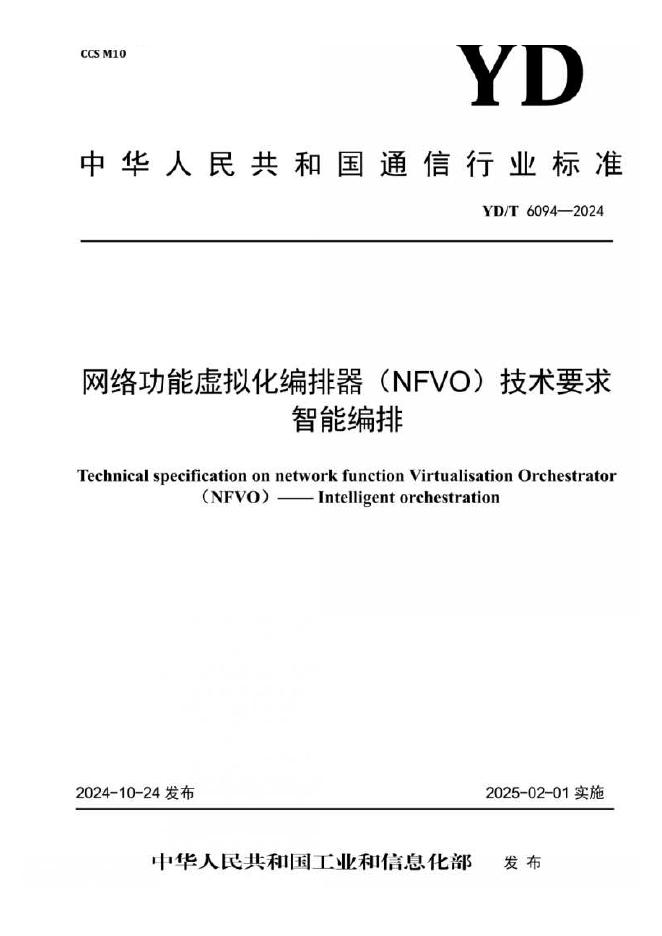 CCS M10

YD

中华人民共和国通信行业标准

YD/T 6094—2024

网络功能虚拟化编排器（NFVO）技术要求 智能编排

Technical specification on network function Virtualisation Orchestrator （NFVO）—— Intelligent orchestration

2024-10-24 发布

2025-02-01 实施

中华人民共和国工业和信息化部 发布